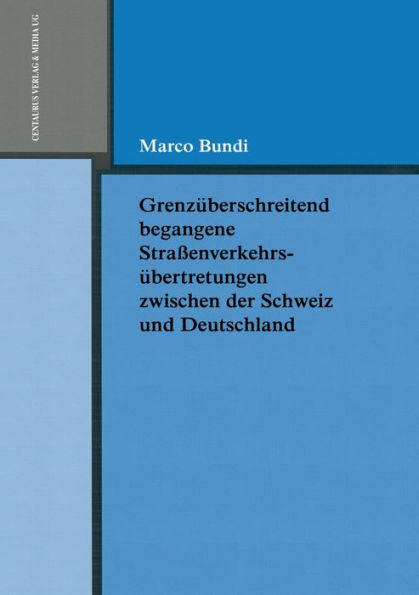 CENTAURUS VERLAG & MEDIA UG

Marco Bundi

Grenzüberschreitend begangene Straßenverkehrsübertretungen zwischen der Schweiz und Deutschland